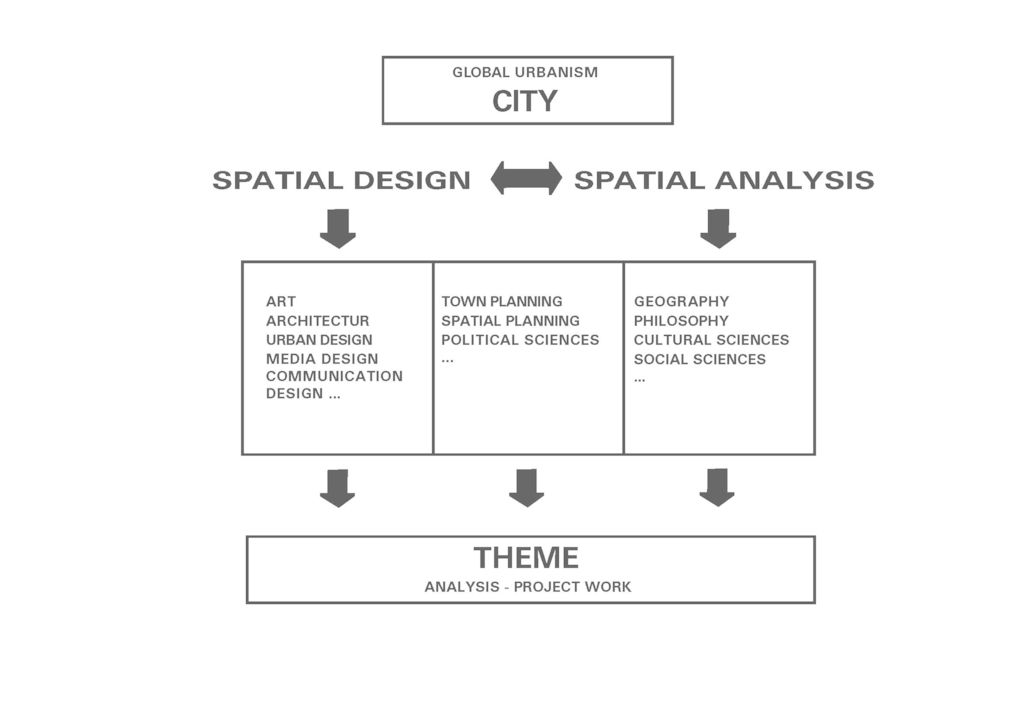 GLOBAL URBANISM
CITY

SPATIAL DESIGN
SPATIAL ANALYSIS

ART
ARCHITECTUR
URBAN DESIGN
MEDIA DESIGN
COMMUNICATION DESIGN ...

TOWN PLANNING
SPATIAL PLANNING
POLITICAL SCIENCES
...

GEOGRAPHY
PHILOSOPHY
CULTURAL SCIENCES
SOCIAL SCIENCES
...

THEME
ANALYSIS - PROJECT WORK